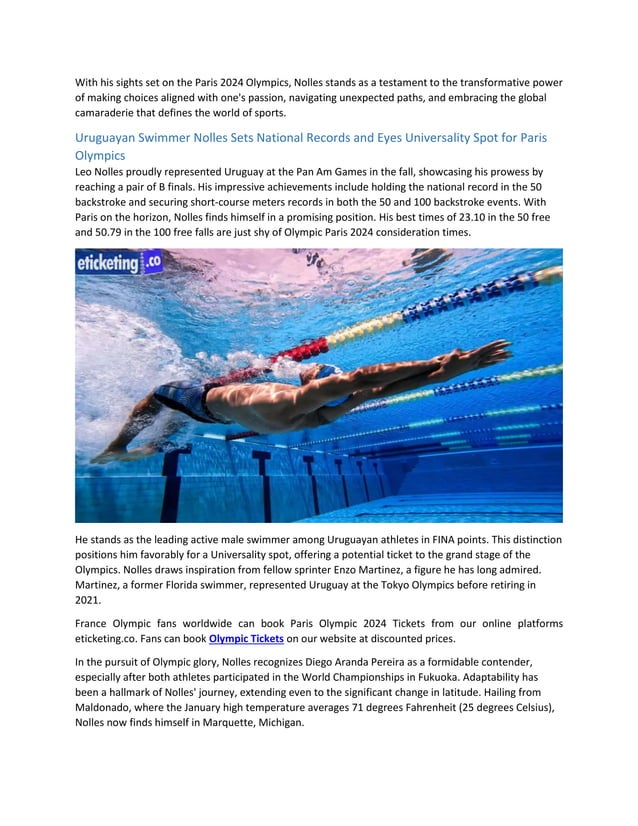 With his sights set on the Paris 2024 Olympics, Nolles stands as a testament to the transformative power of making choices aligned with one's passion, navigating unexpected paths, and embracing the global camaraderie that defines the world of sports.

Uruguayan Swimmer Nolles Sets National Records and Eyes Universality Spot for Paris Olympics

Leo Nolles proudly represented Uruguay at the Pan Am Games in the fall, showcasing his prowess by reaching a pair of B finals. His impressive achievements include holding the national record in the 50 backstroke and securing short-course meters records in both the 50 and 100 backstroke events. With Paris on the horizon, Nolles finds himself in a promising position. His best times of 23.10 in the 50 free and 50.79 in the 100 free falls are just shy of Olympic Paris 2024 consideration times.

eticketing.co

He stands as the leading active male swimmer among Uruguayan athletes in FINA points. This distinction positions him favorably for a Universality spot, offering a potential ticket to the grand stage of the Olympics. Nolles draws inspiration from fellow sprinter Enzo Martinez, a figure he has long admired. Martinez, a former Florida swimmer, represented Uruguay at the Tokyo Olympics before retiring in 2021.

France Olympic fans worldwide can book Paris Olympic 2024 Tickets from our online platforms eticketing.co. Fans can book Olympic Tickets on our website at discounted prices.

In the pursuit of Olympic glory, Nolles recognizes Diego Aranda Pereira as a formidable contender, especially after both athletes participated in the World Championships in Fukuoka. Adaptability has been a hallmark of Nolles' journey, extending even to the significant change in latitude. Hailing from Maldonado, where the January high temperature averages 71 degrees Fahrenheit (25 degrees Celsius), Nolles now finds himself in Marquette, Michigan.